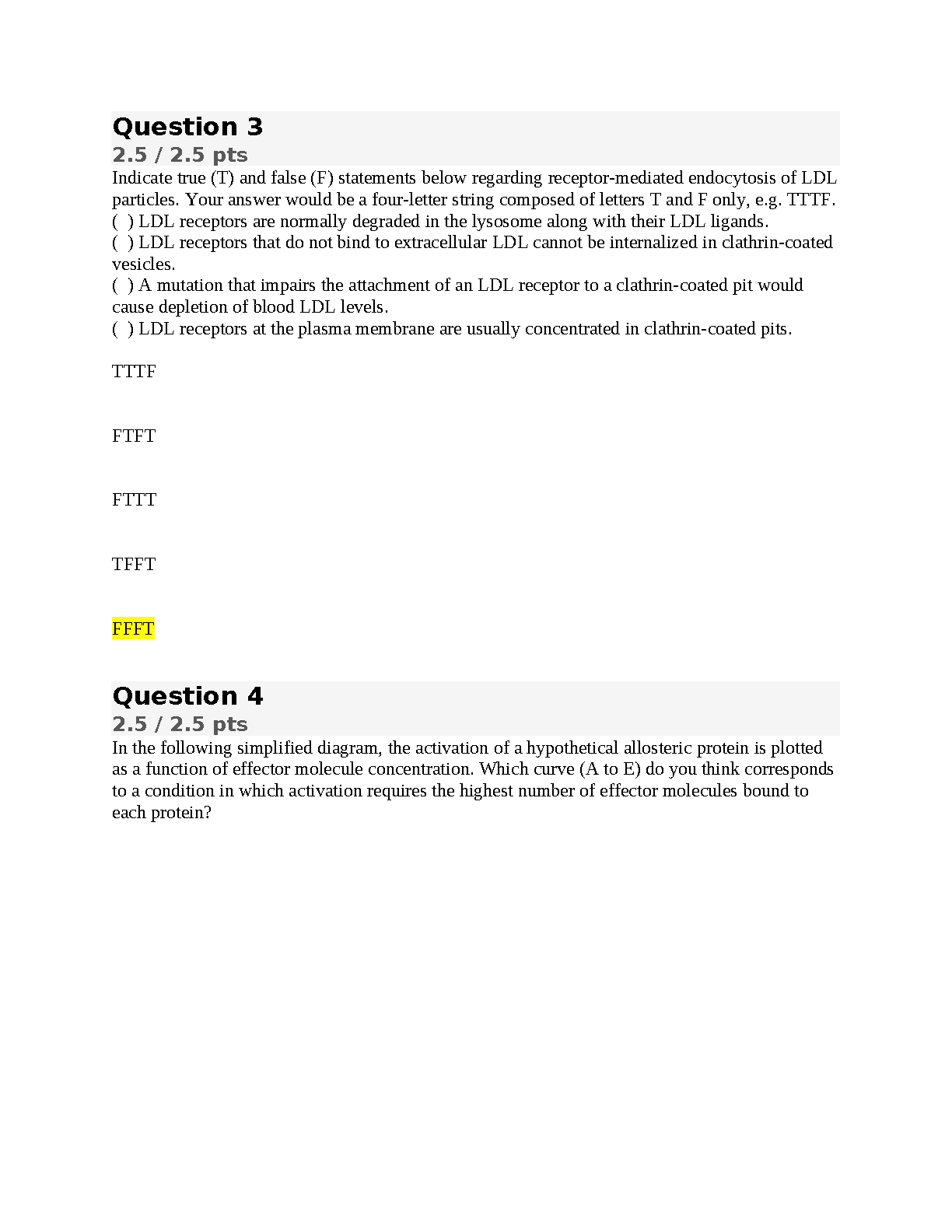 Question 3
2.5 / 2.5 pts
Indicate true (T) and false (F) statements below regarding receptor-mediated endocytosis of LDL particles. Your answer would be a four-letter string composed of letters T and F only, e.g. TTTF.
( ) LDL receptors are normally degraded in the lysosome along with their LDL ligands.
( ) LDL receptors that do not bind to extracellular LDL cannot be internalized in clathrin-coated vesicles.
( ) A mutation that impairs the attachment of an LDL receptor to a clathrin-coated pit would cause depletion of blood LDL levels.
( ) LDL receptors at the plasma membrane are usually concentrated in clathrin-coated pits.

TTTF

FTFT

FTTT

TFFT

FFFT

Question 4
2.5 / 2.5 pts
In the following simplified diagram, the activation of a hypothetical allosteric protein is plotted as a function of effector molecule concentration. Which curve (A to E) do you think corresponds to a condition in which activation requires the highest number of effector molecules bound to each protein?